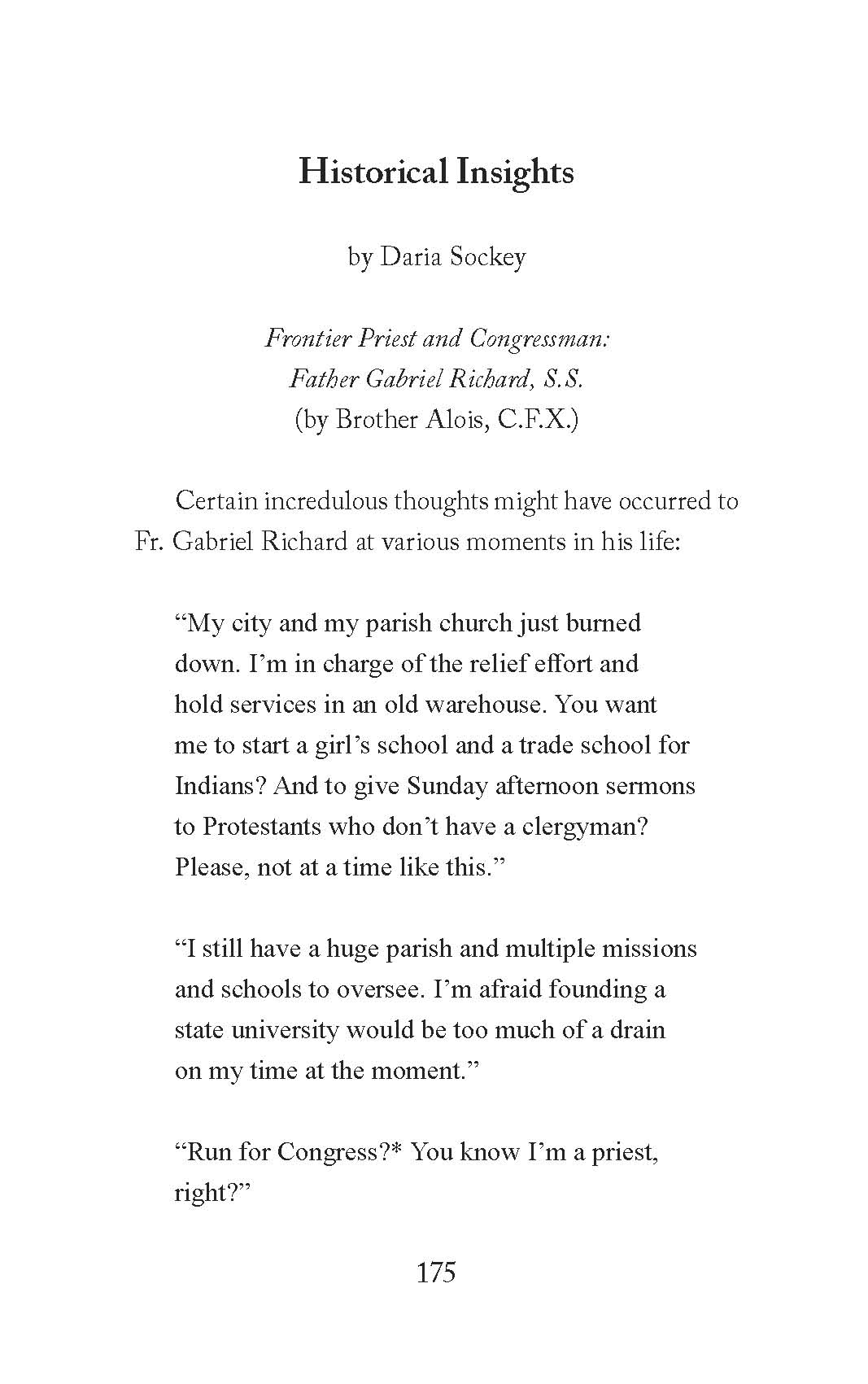 Historical Insights

by Daria Sockey

Frontier Priest and Congressman:
Father Gabriel Richard, S.S.
(by Brother Alois, C.F.X.)

Certain incredulous thoughts might have occurred to Fr. Gabriel Richard at various moments in his life:

“My city and my parish church just burned down. I’m in charge of the relief effort and hold services in an old warehouse. You want me to start a girl’s school and a trade school for Indians? And to give Sunday afternoon sermons to Protestants who don’t have a clergyman? Please, not at a time like this.”

“I still have a huge parish and multiple missions and schools to oversee. I’m afraid founding a state university would be too much of a drain on my time at the moment.”

“Run for Congress?* You know I’m a priest, right?”

175